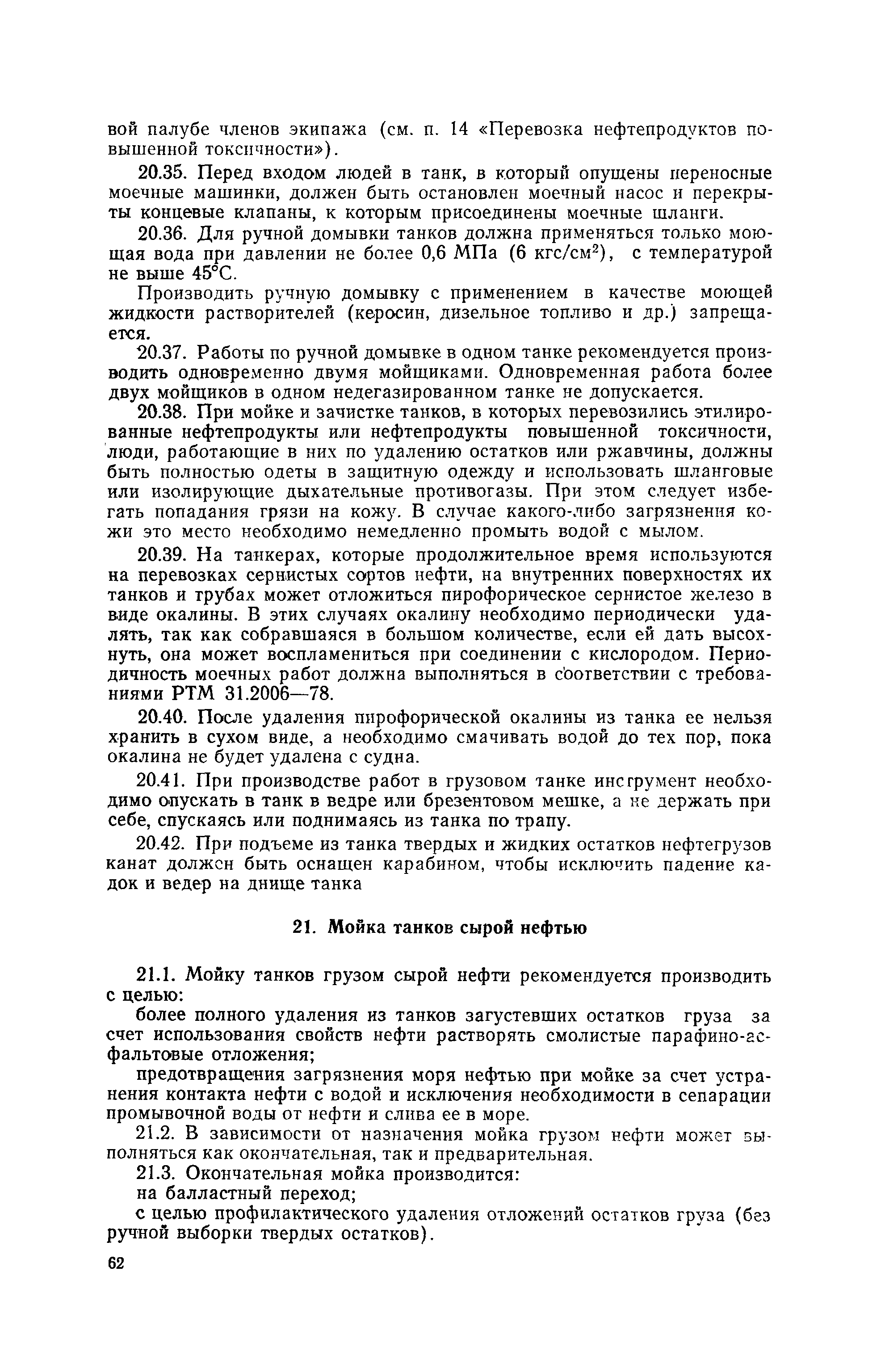 вой палубе членов экипажа (см. п. 14 «Перевозка нефтепродуктов повышенной токсичности»).

20.35. Перед входом людей в танк, в который опущены переносные моечные машинки, должен быть остановлен моечный насос и перекрыты концевые клапаны, к которым присоединены моечные шланги.

20.36. Для ручной домывки танков должна применяться только моющая вода при давлении не более 0,6 МПа (6 кгс/см$^2$), с температурой не выше 45°С.

Производить ручную домывку с применением в качестве моющей жидкости растворителей (керосин, дизельное топливо и др.) запрещается.

20.37. Работы по ручной домывке в одном танке рекомендуется производить одновременно двумя мойщиками. Одновременная работа более двух мойщиков в одном недегазированном танке не допускается.

20.38. При мойке и зачистке танков, в которых перевозились этилированные нефтепродукты или нефтепродукты повышенной токсичности, люди, работающие в них по удалению остатков или ржавчины, должны быть полностью одеты в защитную одежду и использовать шланговые или изолирующие дыхательные противогазы. При этом следует избегать попадания грязи на кожу. В случае какого-либо загрязнения кожи это место необходимо немедленно промыть водой с мылом.

20.39. На танкерах, которые продолжительное время используются на перевозках сернистых сортов нефти, на внутренних поверхностях их танков и трубах может отложиться пирофорическое сернистое железо в виде окалины. В этих случаях окалину необходимо периодически удалять, так как собравшаяся в большом количестве, если ей дать высохнуть, она может воспламениться при соединении с кислородом. Периодичность моечных работ должна выполняться в соответствии с требованиями РТМ 31.2006—78.

20.40. После удаления пирофорической окалины из танка ее нельзя хранить в сухом виде, а необходимо смачивать водой до тех пор, пока окалина не будет удалена с судна.

20.41. При производстве работ в грузовом танке инструмент необходимо опускать в танк в ведре или брезентовом мешке, а не держать при себе, спускаясь или поднимаясь из танка по трапу.

20.42. При подъеме из танка твердых и жидких остатков нефтегрузов канат должен быть оснащен карабином, чтобы исключить падение кадок и ведер на днище танка

21. Мойка танков сырой нефтью

21.1. Мойку танков грузом сырой нефти рекомендуется производить с целью:

более полного удаления из танков загустевших остатков груза за счет использования свойств нефти растворять смолистые парафино-асфальтовые отложения;

предотвращения загрязнения моря нефтью при мойке за счет устранения контакта нефти с водой и исключения необходимости в сепарации промывочной воды от нефти и слива ее в море.

21.2. В зависимости от назначения мойка грузом нефти может выполняться как окончательная, так и предварительная.

21.3. Окончательная мойка производится:

на балластный переход;

с целью профилактического удаления отложений остатков груза (без ручной выборки твердых остатков).

62